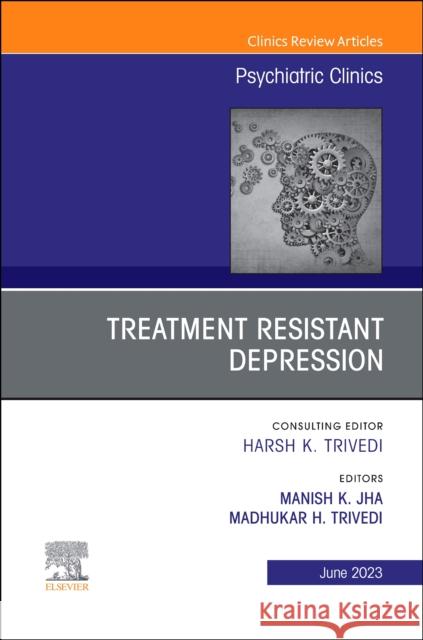 Clinics Review Articles

Psychiatric Clinics

TREATMENT RESISTANT DEPRESSION

CONSULTING EDITOR
HARSH K. TRIVEDI

EDITORS
MANISH K. JHA
MADHUKAR H. TRIVEDI

ELSEVIER

June 2023

Kraina Książek